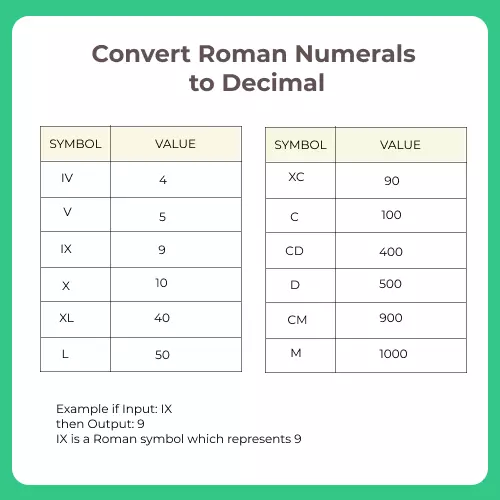 Convert Roman Numerals to Decimal

| SYMBOL | VALUE |
|---|---|
| IV | 4 |
| V | 5 |
| IX | 9 |
| X | 10 |
| XL | 40 |
| L | 50 |

| SYMBOL | VALUE |
|---|---|
| XC | 90 |
| C | 100 |
| CD | 400 |
| D | 500 |
| CM | 900 |
| M | 1000 |

Example if Input: IX
then Output: 9
IX is a Roman symbol which represents 9